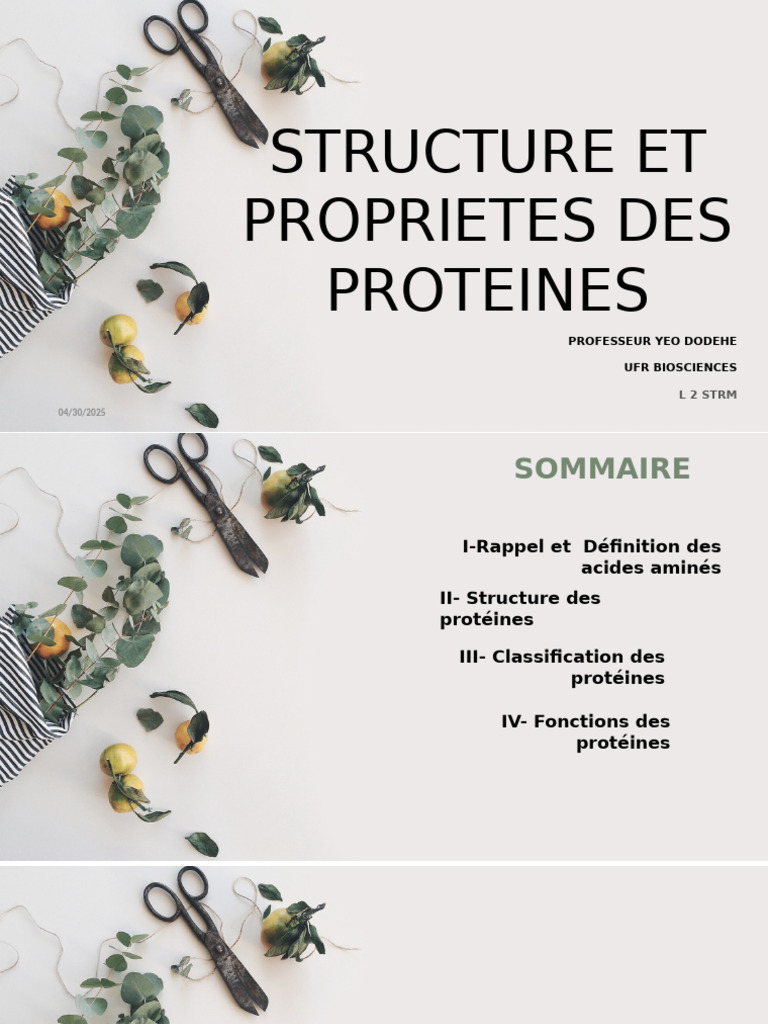 STRUCTURE ET PROPRIETES DES PROTEINES

PROFESSEUR YEO DODEHE

UFR BIOSCIENCES

L 2 STRM

04/30/2025

SOMMAIRE

I-Rappel et Définition des acides aminés

II- Structure des protéines

III- Classification des protéines

IV- Fonctions des protéines